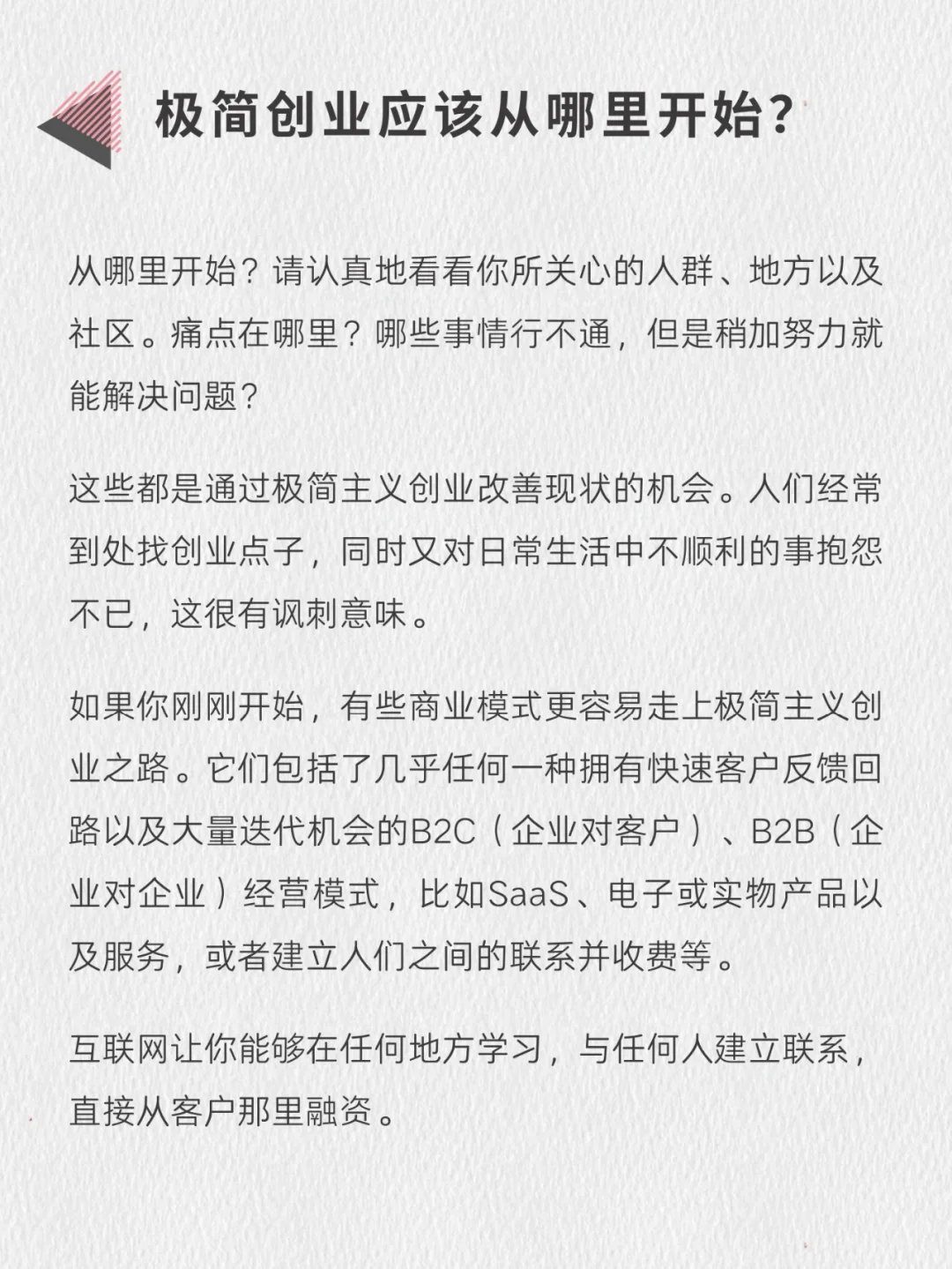 极简创业应该从哪里开始？

从哪里开始？请认真地看看你所关心的人群、地方以及社区。痛点在哪里？哪些事情行不通，但是稍加努力就能解决问题？

这些都是通过极简主义创业改善现状的机会。人们经常到处找创业点子，同时又对日常生活中不顺利的事抱怨不已，这很有讽刺意味。

如果你刚刚开始，有些商业模式更容易走上极简主义创业之路。它们包括了几乎任何一种拥有快速客户反馈回路以及大量迭代机会的B2C（企业对客户）、B2B（企业对企业）经营模式，比如SaaS、电子或实物产品以及服务，或者建立人们之间的联系并收费等。

互联网让你能够在任何地方学习，与任何人建立联系，直接从客户那里融资。